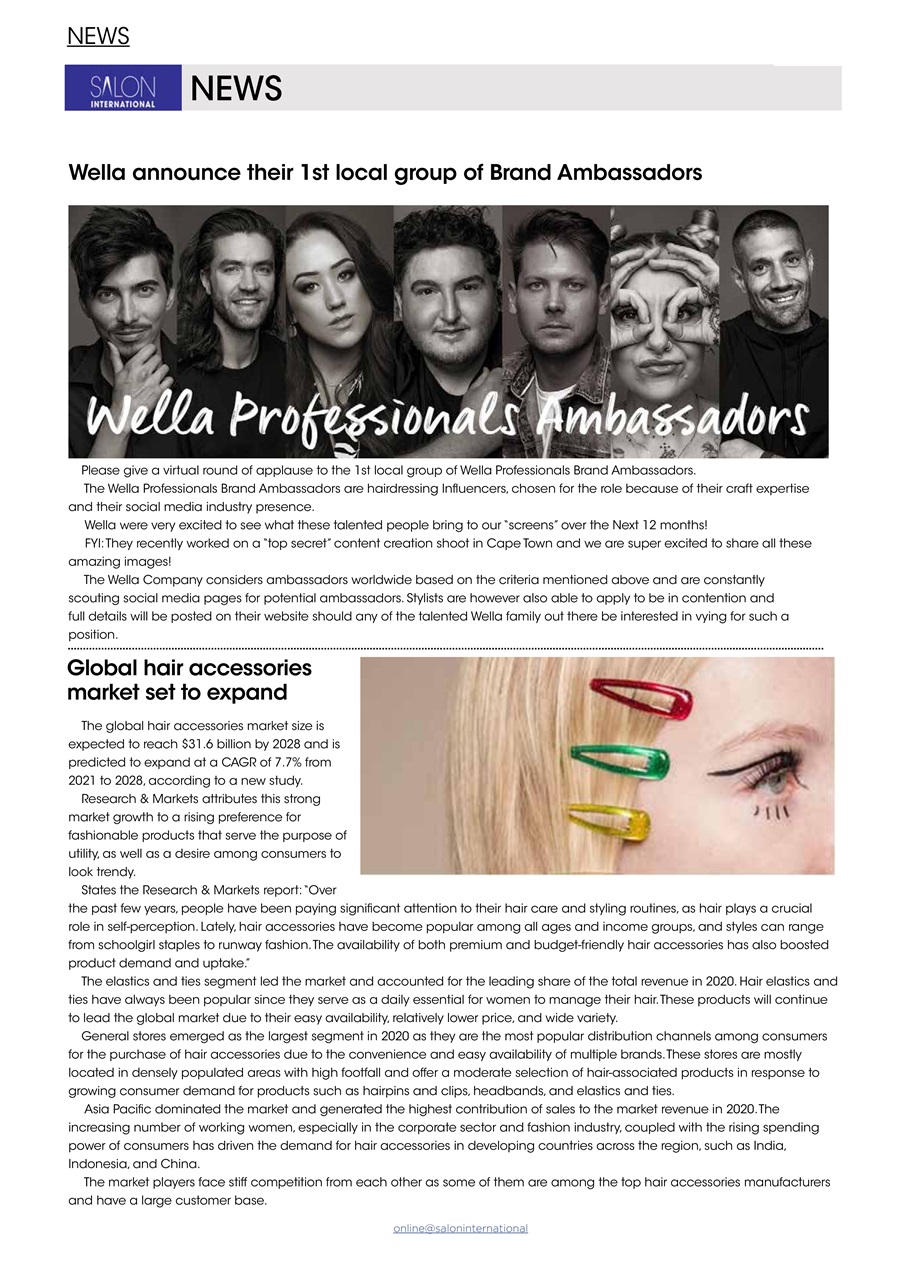 NEWS

SALON INTERNATIONAL NEWS

Wella announce their 1st local group of Brand Ambassadors

Wella Professionals Ambassadors

Please give a virtual round of applause to the 1st local group of Wella Professionals Brand Ambassadors.

The Wella Professionals Brand Ambassadors are hairdressing Influencers, chosen for the role because of their craft expertise and their social media industry presence.

Wella were very excited to see what these talented people bring to our "screens" over the Next 12 months!

FYI: They recently worked on a "top secret" content creation shoot in Cape Town and we are super excited to share all these amazing images!

The Wella Company considers ambassadors worldwide based on the criteria mentioned above and are constantly scouting social media pages for potential ambassadors. Stylists are however also able to apply to be in contention and full details will be posted on their website should any of the talented Wella family out there be interested in vying for such a position.

Global hair accessories market set to expand

The global hair accessories market size is expected to reach $31.6 billion by 2028 and is predicted to expand at a CAGR of 7.7% from 2021 to 2028, according to a new study.

Research & Markets attributes this strong market growth to a rising preference for fashionable products that serve the purpose of utility, as well as a desire among consumers to look trendy.

States the Research & Markets report: "Over the past few years, people have been paying significant attention to their hair care and styling routines, as hair plays a crucial role in self-perception. Lately, hair accessories have become popular among all ages and income groups, and styles can range from schoolgirl staples to runway fashion. The availability of both premium and budget-friendly hair accessories has also boosted product demand and uptake."

The elastics and ties segment led the market and accounted for the leading share of the total revenue in 2020. Hair elastics and ties have always been popular since they serve as a daily essential for women to manage their hair. These products will continue to lead the global market due to their easy availability, relatively lower price, and wide variety.

General stores emerged as the largest segment in 2020 as they are the most popular distribution channels among consumers for the purchase of hair accessories due to the convenience and easy availability of multiple brands. These stores are mostly located in densely populated areas with high footfall and offer a moderate selection of hair-associated products in response to growing consumer demand for products such as hairpins and clips, headbands, and elastics and ties.

Asia Pacific dominated the market and generated the highest contribution of sales to the market revenue in 2020. The increasing number of working women, especially in the corporate sector and fashion industry, coupled with the rising spending power of consumers has driven the demand for hair accessories in developing countries across the region, such as India, Indonesia, and China.

The market players face stiff competition from each other as some of them are among the top hair accessories manufacturers and have a large customer base.

online@saloninternational